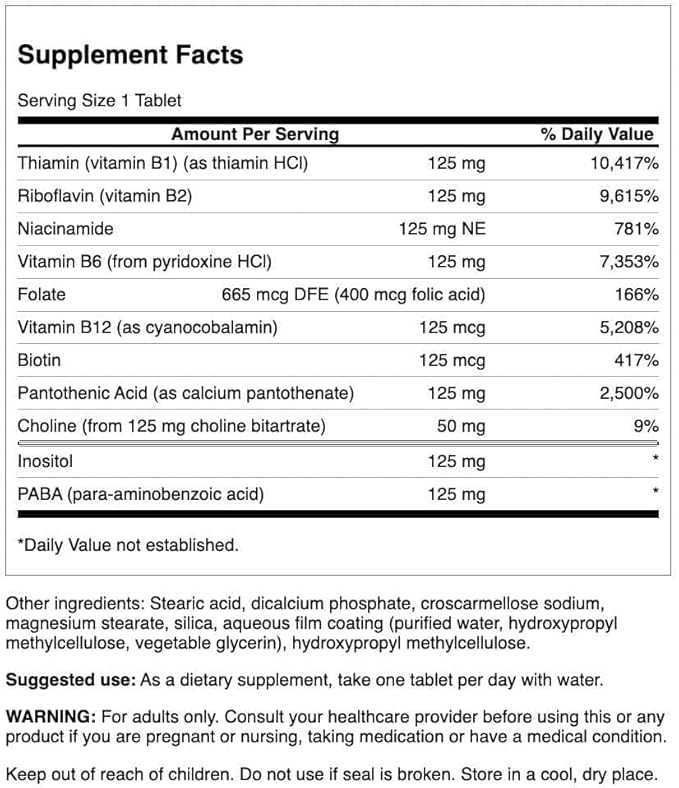 Supplement Facts

Serving Size 1 Tablet

| Amount Per Serving |  | % Daily Value |
|---|---|---|
| Thiamin (vitamin B1) (as thiamin HCl) | 125 mg | 10,417% |
| Riboflavin (vitamin B2) | 125 mg | 9,615% |
| Niacinamide | 125 mg NE | 781% |
| Vitamin B6 (from pyridoxine HCl) | 125 mg | 7,353% |
| Folate | 665 mcg DFE (400 mcg folic acid) | 166% |
| Vitamin B12 (as cyanocobalamin) | 125 mcg | 5,208% |
| Biotin | 125 mcg | 417% |
| Pantothenic Acid (as calcium pantothenate) | 125 mg | 2,500% |
| Choline (from 125 mg choline bitartrate) | 50 mg | 9% |
| Inositol | 125 mg | * |
| PABA (para-aminobenzoic acid) | 125 mg | * |

*Daily Value not established.

Other ingredients: Stearic acid, dicalcium phosphate, croscarmellose sodium, magnesium stearate, silica, aqueous film coating (purified water, hydroxypropyl methylcellulose, vegetable glycerin), hydroxypropyl methylcellulose.

Suggested use: As a dietary supplement, take one tablet per day with water.

WARNING: For adults only. Consult your healthcare provider before using this or any product if you are pregnant or nursing, taking medication or have a medical condition.

Keep out of reach of children. Do not use if seal is broken. Store in a cool, dry place.